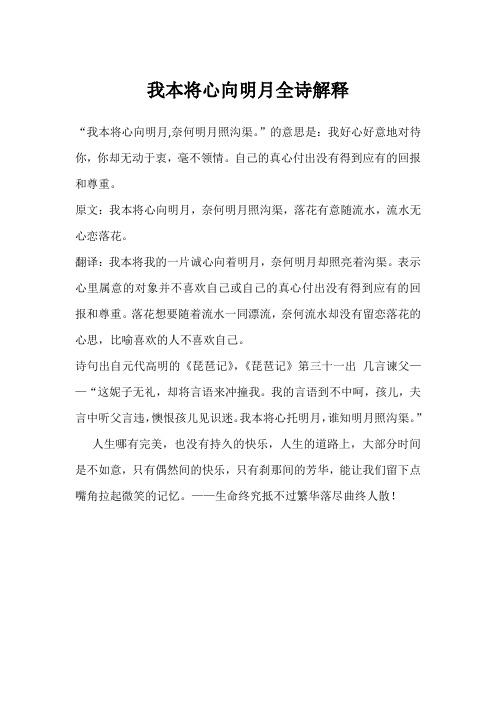 我本将心向明月全诗解释

“我本将心向明月,奈何明月照沟渠。”的意思是：我好心好意地对待你，你却无动于衷，毫不领情。自己的真心付出没有得到应有的回报和尊重。

原文：我本将心向明月，奈何明月照沟渠，落花有意随流水，流水无心恋落花。

翻译：我本将我的一片诚心向着明月，奈何明月却照亮着沟渠。表示心里属意的对象并不喜欢自己或自己的真心付出没有得到应有的回报和尊重。落花想要随着流水一同漂流，奈何流水却没有留恋落花的心思，比喻喜欢的人不喜欢自己。

诗句出自元代高明的《琵琶记》,《琵琶记》第三十一出 几言谏父——“这妮子无礼，却将言语来冲撞我。我的言语到不中呵，孩儿，夫言中听父言违，懊恨孩儿见识迷。我本将心托明月，谁知明月照沟渠。”

人生哪有完美，也没有持久的快乐，人生的道路上，大部分时间是不如意，只有偶然间的快乐，只有刹那间的芳华，能让我们留下点嘴角拉起微笑的记忆。——生命终究抵不过繁华落尽曲终人散！